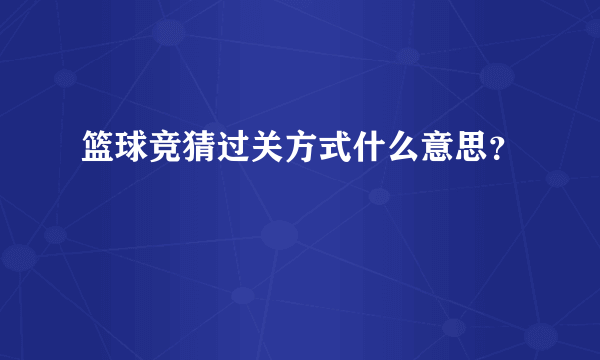 篮球竞猜过关方式什么意思？